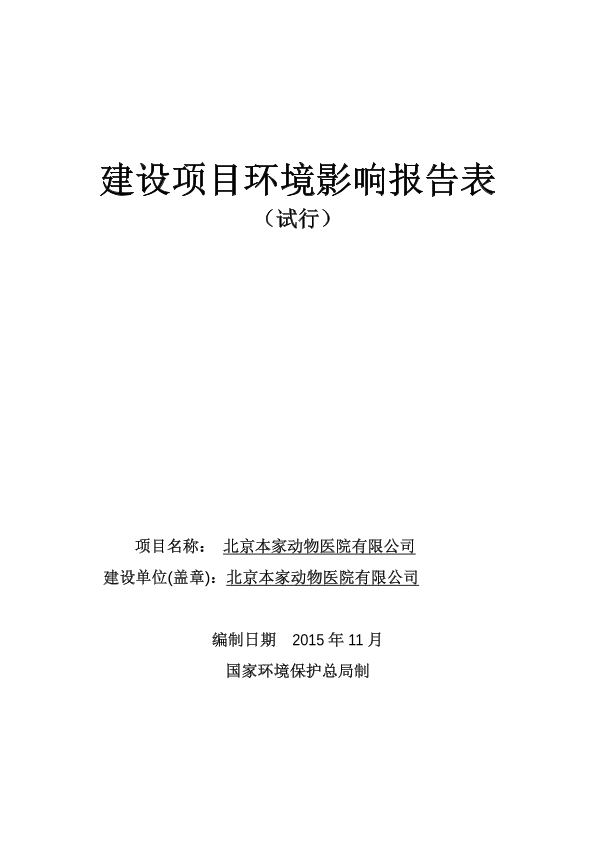 建设项目环境影响报告表
（试行）

项目名称： 北京本家动物医院有限公司
建设单位(盖章)：北京本家动物医院有限公司

编制日期 2015 年 11 月
国家环境保护总局制